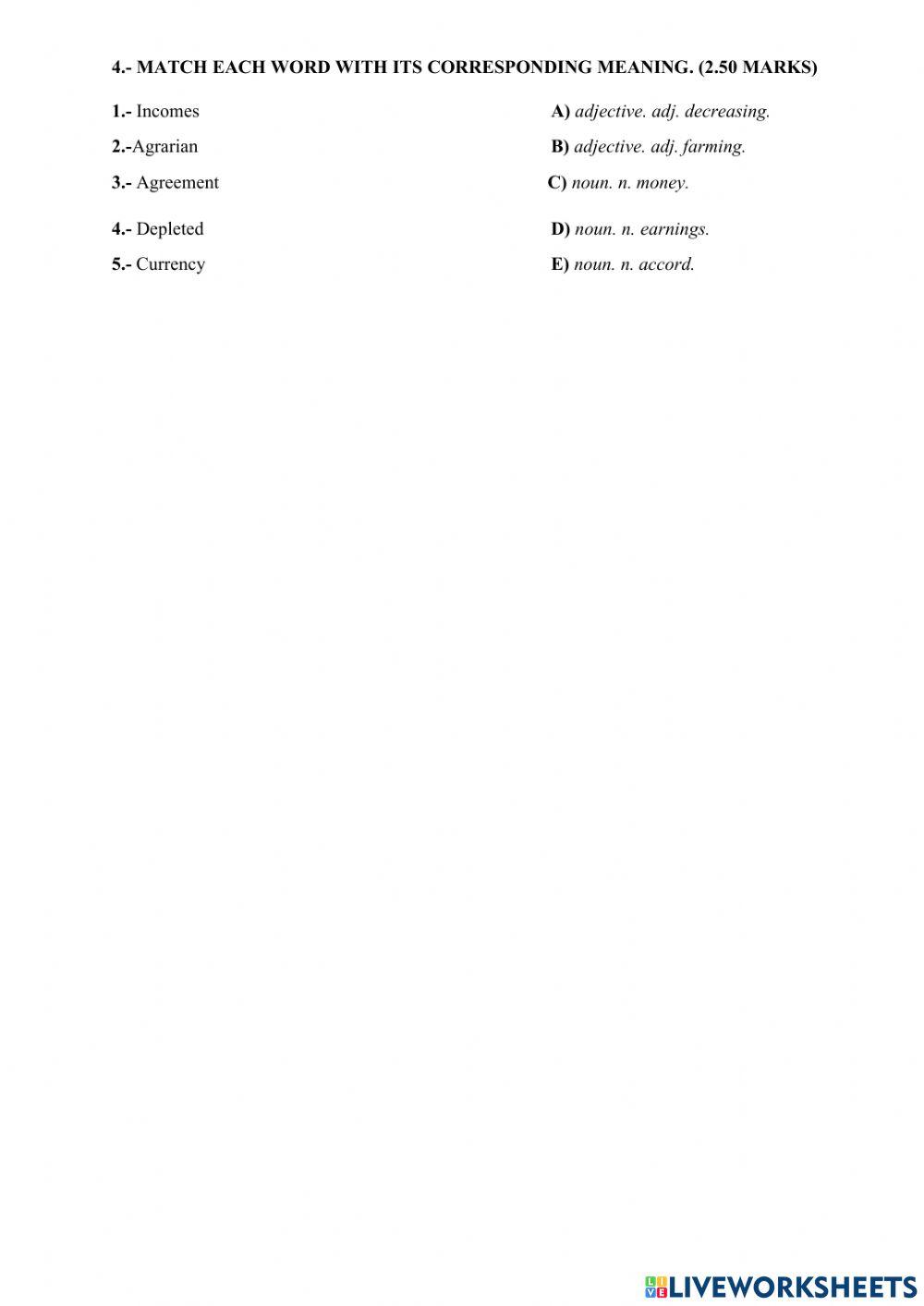 4.- MATCH EACH WORD WITH ITS CORRESPONDING MEANING. (2.50 MARKS)

1.- Incomes

2.-Agrarian

3.- Agreement

4.- Depleted

5.- Currency

A) adjective. adj. decreasing.

B) adjective. adj. farming.

C) noun. n. money.

D) noun. n. earnings.

E) noun. n. accord.

LIVEWORKSHEETS